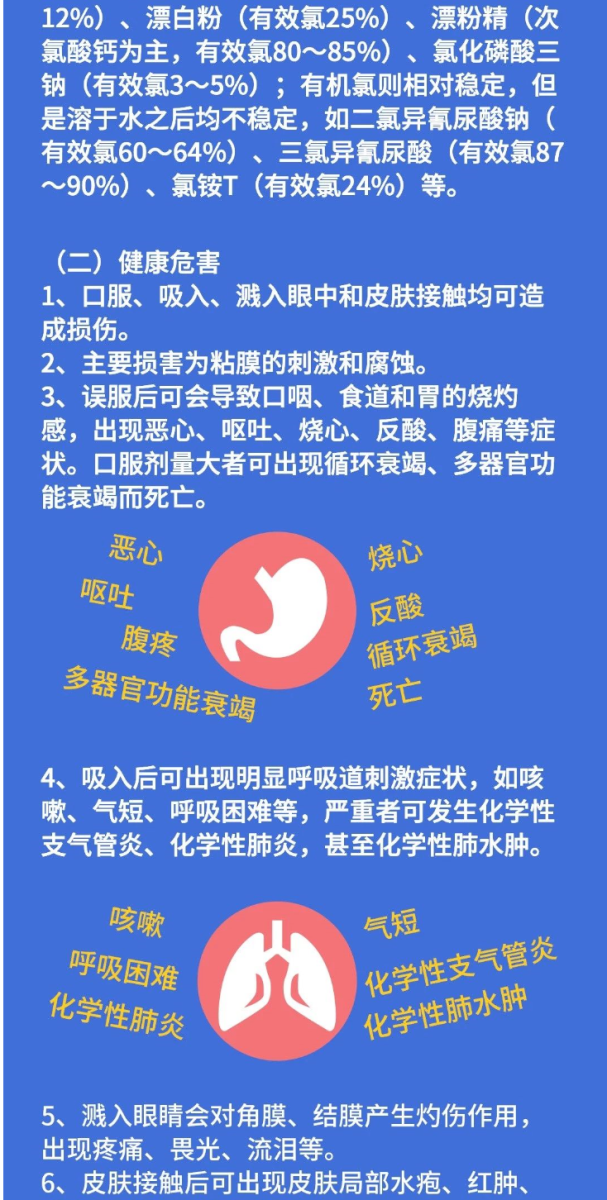 12%）、漂白粉（有效氯25%）、漂粉精（次氯酸钙为主，有效氯80～85%）、氯化磷酸三钠（有效氯3～5%）；有机氯则相对稳定，但是溶于水之后均不稳定，如二氯异氰尿酸钠（有效氯60～64%）、三氯异氰尿酸（有效氯87～90%）、氯铵T（有效氯24%）等。

（二）健康危害
1、口服、吸入、溅入眼中和皮肤接触均可造成损伤。
2、主要损害为粘膜的刺激和腐蚀。
3、误服后可会导致口咽、食道和胃的烧灼感，出现恶心、呕吐、烧心、反酸、腹痛等症状。口服剂量大者可出现循环衰竭、多器官功能衰竭而死亡。

恶心
呕吐
腹疼
多器官功能衰竭
烧心
反酸
循环衰竭
死亡

4、吸入后可出现明显呼吸道刺激症状，如咳嗽、气短、呼吸困难等，严重者可发生化学性支气管炎、化学性肺炎，甚至化学性肺水肿。

咳嗽
呼吸困难
化学性肺炎
气短
化学性支气管炎
化学性肺水肿

5、溅入眼睛会对角膜、结膜产生灼伤作用，出现疼痛、畏光、流泪等。
6、皮肤接触后可出现皮肤局部水疱、红肿、